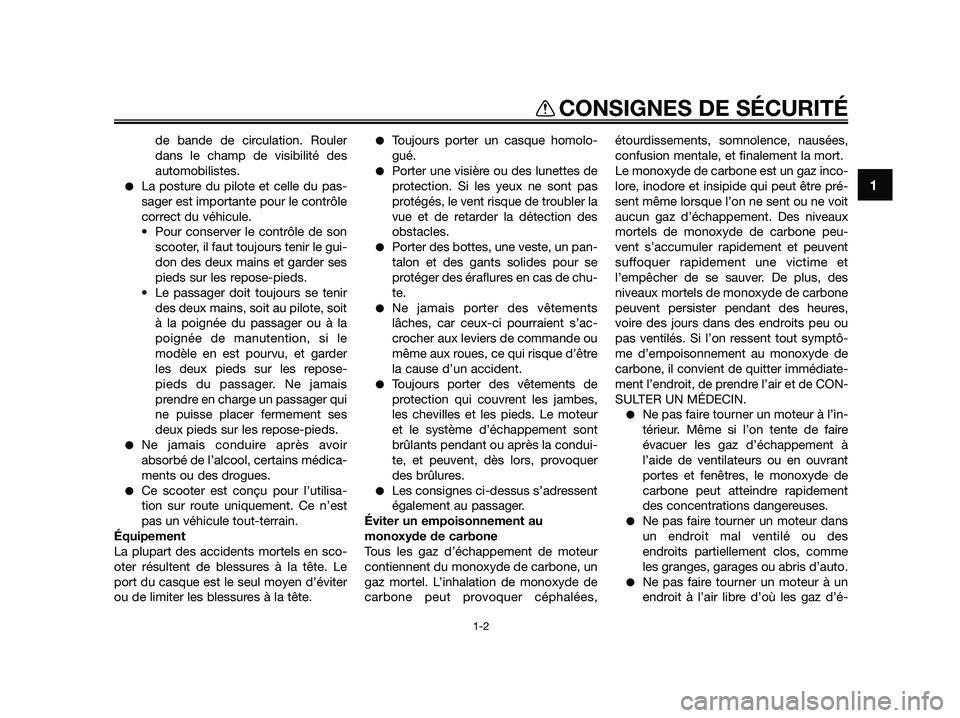 CONSIGNES DE SÉCURITÉ

1

de bande de circulation. Rouler dans le champ de visibilité des automobilistes.
● La posture du pilote et celle du passager est importante pour le contrôle correct du véhicule.
• Pour conserver le contrôle de son scooter, il faut toujours tenir le guidon des deux mains et garder ses pieds sur les repose-pieds.
• Le passager doit toujours se tenir des deux mains, soit au pilote, soit à la poignée du passager ou à la poignée de manutention, si le modèle en est pourvu, et garder les deux pieds sur les repose-pieds du passager. Ne jamais prendre en charge un passager qui ne puisse placer fermement ses deux pieds sur les repose-pieds.
● Ne jamais conduire après avoir absorbé de l'alcool, certains médicaments ou des drogues.
● Ce scooter est conçu pour l'utilisation sur route uniquement. Ce n'est pas un véhicule tout-terrain.
Équipement
La plupart des accidents mortels en scooter résultent de blessures à la tête. Le port du casque est le seul moyen d'éviter ou de limiter les blessures à la tête.

● Toujours porter un casque homologué.
● Porter une visière ou des lunettes de protection. Si les yeux ne sont pas protégés, le vent risque de troubler la vue et de retarder la détection des obstacles.
● Porter des bottes, une veste, un pantalon et des gants solides pour se protéger des éraflures en cas de chute.
● Ne jamais porter des vêtements lâches, car ceux-ci pourraient s'accrocher aux leviers de commande ou même aux roues, ce qui risque d'être la cause d'un accident.
● Toujours porter des vêtements de protection qui couvrent les jambes, les chevilles et les pieds. Le moteur et le système d'échappement sont brûlants pendant ou après la conduite, et peuvent, dès lors, provoquer des brûlures.
● Les consignes ci-dessus s'adressent également au passager.
Éviter un empoisonnement au monoxyde de carbone
Tous les gaz d'échappement de moteur contiennent du monoxyde de carbone, un gaz mortel. L'inhalation de monoxyde de carbone peut provoquer céphalées,

étourdissements, somnolence, nausées, confusion mentale, et finalement la mort.
Le monoxyde de carbone est un gaz incolore, inodore et insipide qui peut être présent même lorsque l'on ne sent ou ne voit aucun gaz d'échappement. Des niveaux mortels de monoxyde de carbone peuvent s'accumuler rapidement et peuvent suffoquer rapidement une victime et l'empêcher de se sauver. De plus, des niveaux mortels de monoxyde de carbone peuvent persister pendant des heures, voire des jours dans des endroits peu ou pas ventilés. Si l'on ressent tout symptôme d'empoisonnement au monoxyde de carbone, il convient de quitter immédiatement l'endroit, de prendre l'air et de CONSULTER UN MÉDECIN.
● Ne pas faire tourner un moteur à l'intérieur. Même si l'on tente de faire évacuer les gaz d'échappement à l'aide de ventilateurs ou en ouvrant portes et fenêtres, le monoxyde de carbone peut atteindre rapidement des concentrations dangereuses.
● Ne pas faire tourner un moteur dans un endroit mal ventilé ou des endroits partiellement clos, comme les granges, garages ou abris d'auto.
● Ne pas faire tourner un moteur à un endroit à l'air libre d'où les gaz d'é-

1-2

carmanualsonline.info